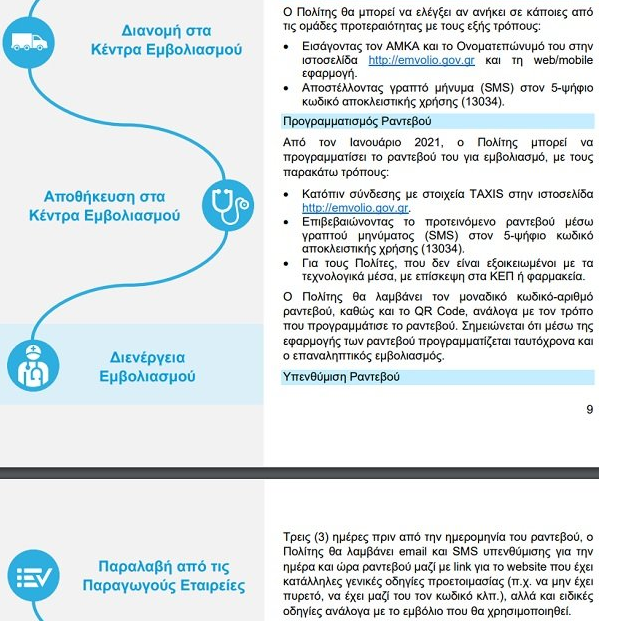 Διανομή στα Κέντρα Εμβολιασμού

Αποθήκευση στα Κέντρα Εμβολιασμού

Διενέργεια Εμβολιασμού

Ο Πολίτης θα μπορεί να ελέγξει αν ανήκει σε κάποιες από τις ομάδες προτεραιότητας με τους εξής τρόπους:

• Εισάγοντας τον ΑΜΚΑ και το Ονοματεπώνυμό του στην ιστοσελίδα http://emvolio.gov.gr και τη web/mobile εφαρμογή.
• Αποστέλλοντας γραπτό μήνυμα (SMS) στον 5-ψήφιο κωδικό αποκλειστικής χρήσης (13034).

Προγραμματισμός Ραντεβού

Από τον Ιανουάριο 2021, ο Πολίτης μπορεί να προγραμματίσει το ραντεβού του για εμβολιασμό, με τους παρακάτω τρόπους:

• Κατόπιν σύνδεσης με στοιχεία TAXIS στην ιστοσελίδα http://emvolio.gov.gr.
• Επιβεβαιώνοντας το προτεινόμενο ραντεβού μέσω γραπτού μηνύματος (SMS) στον 5-ψήφιο κωδικό αποκλειστικής χρήσης (13034).
• Για τους Πολίτες, που δεν είναι εξοικειωμένοι με τα τεχνολογικά μέσα, με επίσκεψη στα ΚΕΠ ή φαρμακεία.

Ο Πολίτης θα λαμβάνει τον μοναδικό κωδικό-αριθμό ραντεβού, καθώς και το QR Code, ανάλογα με τον τρόπο που προγραμμάτισε το ραντεβού. Σημειώνεται ότι μέσω της εφαρμογής των ραντεβού προγραμματίζεται ταυτόχρονα και ο επαναληπτικός εμβολιασμός.

Υπενθύμιση Ραντεβού

9

Παραλαβή από τις Παραγωγούς Εταιρείες

Τρεις (3) ημέρες πριν από την ημερομηνία του ραντεβού, ο Πολίτης θα λαμβάνει email και SMS υπενθύμισης για την ημέρα και ώρα ραντεβού μαζί με link για το website που έχει κατάλληλες γενικές οδηγίες προετοιμασίας (π.χ. να μην έχει πυρετό, να έχει μαζί του τον κωδικό κλπ.), αλλά και ειδικές οδηγίες ανάλογα με το εμβόλιο που θα χρησιμοποιηθεί.